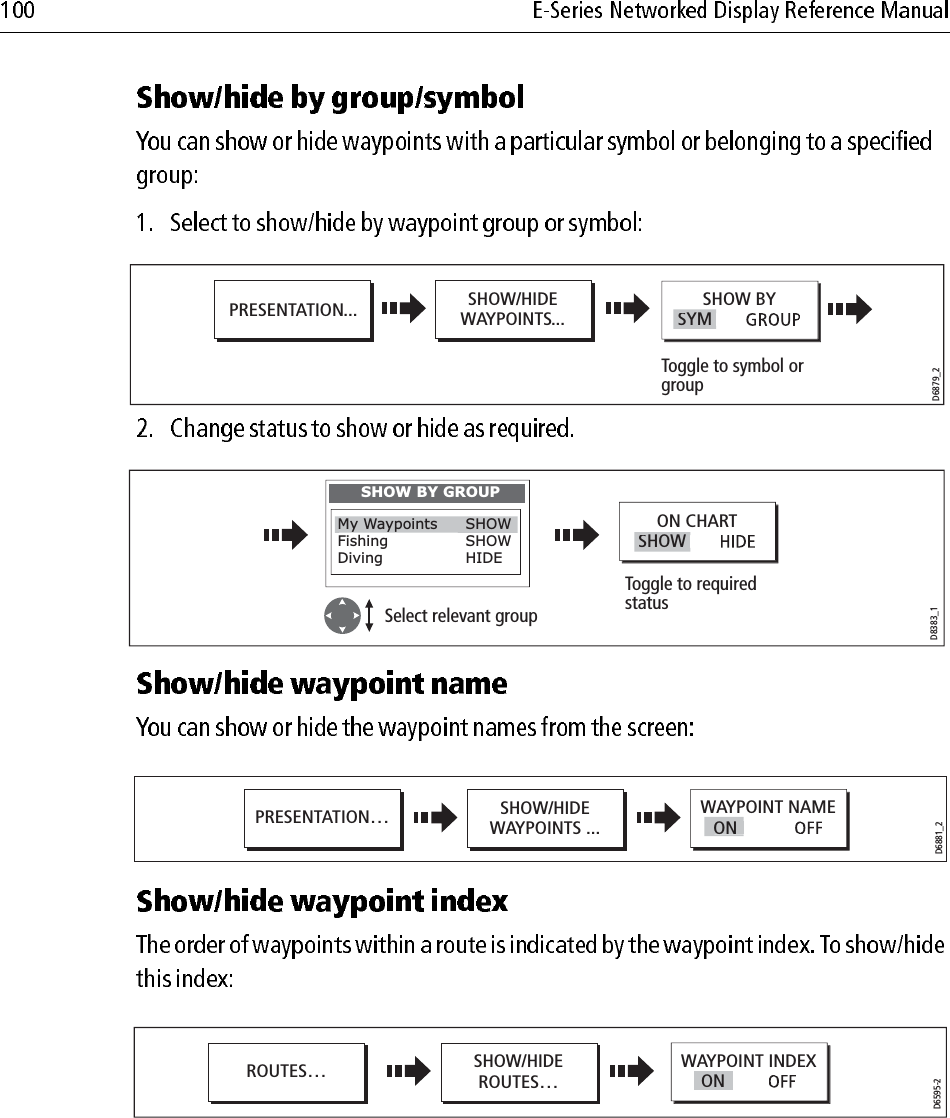 100 E-Series Networked Display Reference Manual

Show/hide by group/symbol

You can show or hide waypoints with a particular symbol or belonging to a specified group:

1. Select to show/hide by waypoint group or symbol:

PRESENTATION...

SHOW/HIDE WAYPOINTS...

SHOW BY
SYM GROUP

Toggle to symbol or group

D6879_2

2. Change status to show or hide as required.

SHOW BY GROUP

| My Waypoints | SHOW |
|---|---|
| Fishing | SHOW |
| Diving | HIDE |

Select relevant group

ON CHART
SHOW HIDE

Toggle to required status

D8383_1

Show/hide waypoint name

You can show or hide the waypoint names from the screen:

PRESENTATION…

SHOW/HIDE WAYPOINTS ...

WAYPOINT NAME
ON OFF

D6881_2

Show/hide waypoint index

The order of waypoints within a route is indicated by the waypoint index. To show/hide this index:

ROUTES…

SHOW/HIDE ROUTES…

WAYPOINT INDEX
ON OFF

D6595-2